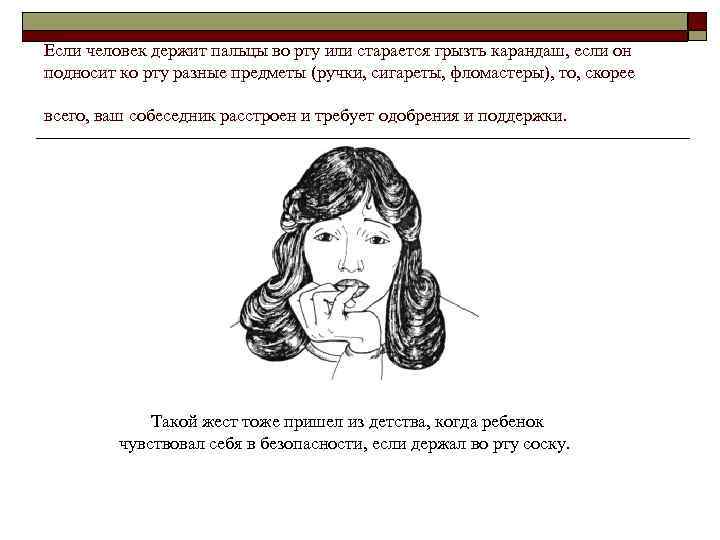 Если человек держит пальцы во рту или старается грызть карандаш, если он подносит ко рту разные предметы (ручки, сигареты, фломастеры), то, скорее

всего, ваш собеседник расстроен и требует одобрения и поддержки.

Такой жест тоже пришел из детства, когда ребенок чувствовал себя в безопасности, если держал во рту соску.